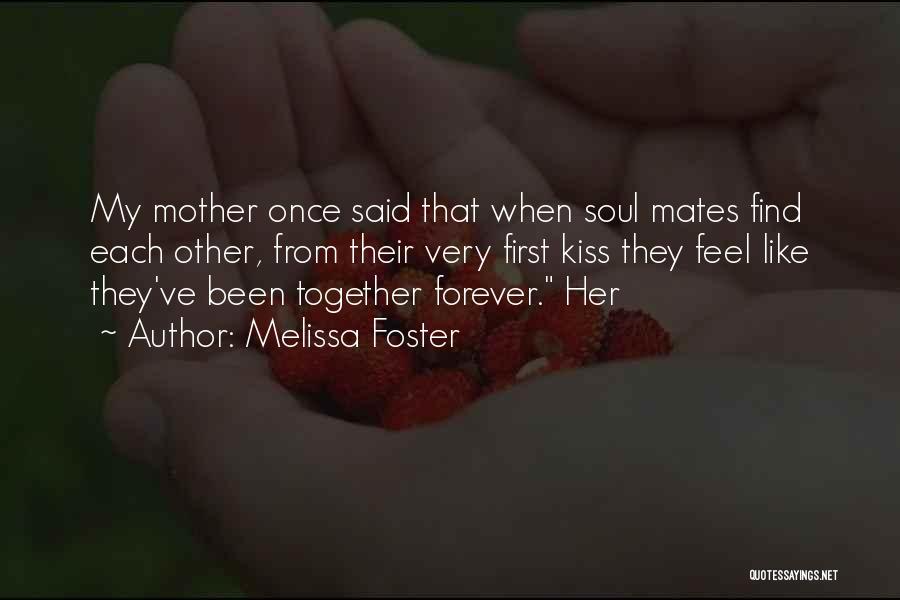 My mother once said that when soul mates find each other, from their very first kiss they feel like they've been together forever." Her
~ Author: Melissa Foster

QUOTESSAYINGS.NET